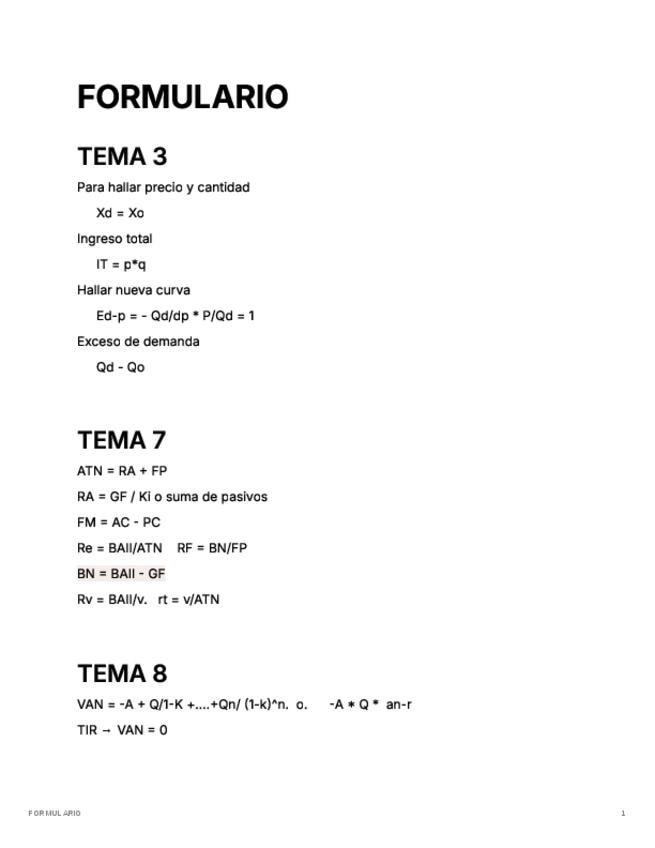 FORMULARIO

TEMA 3

Para hallar precio y cantidad

Xd = Xo

Ingreso total

IT = p*q

Hallar nueva curva

Ed-p = - Qd/dp * P/Qd = 1

Exceso de demanda

Qd - Qo

TEMA 7

ATN = RA + FP

RA = GF / Ki o suma de pasivos

FM = AC - PC

Re = BAII/ATN   RF = BN/FP

BN = BAII - GF

Rv = BAII/v.   rt = v/ATN

TEMA 8

VAN = -A + Q/1-K +....+Qn/ (1-k)^n. o.   -A * Q * an-r

TIR → VAN = 0

FORMULARIO

1